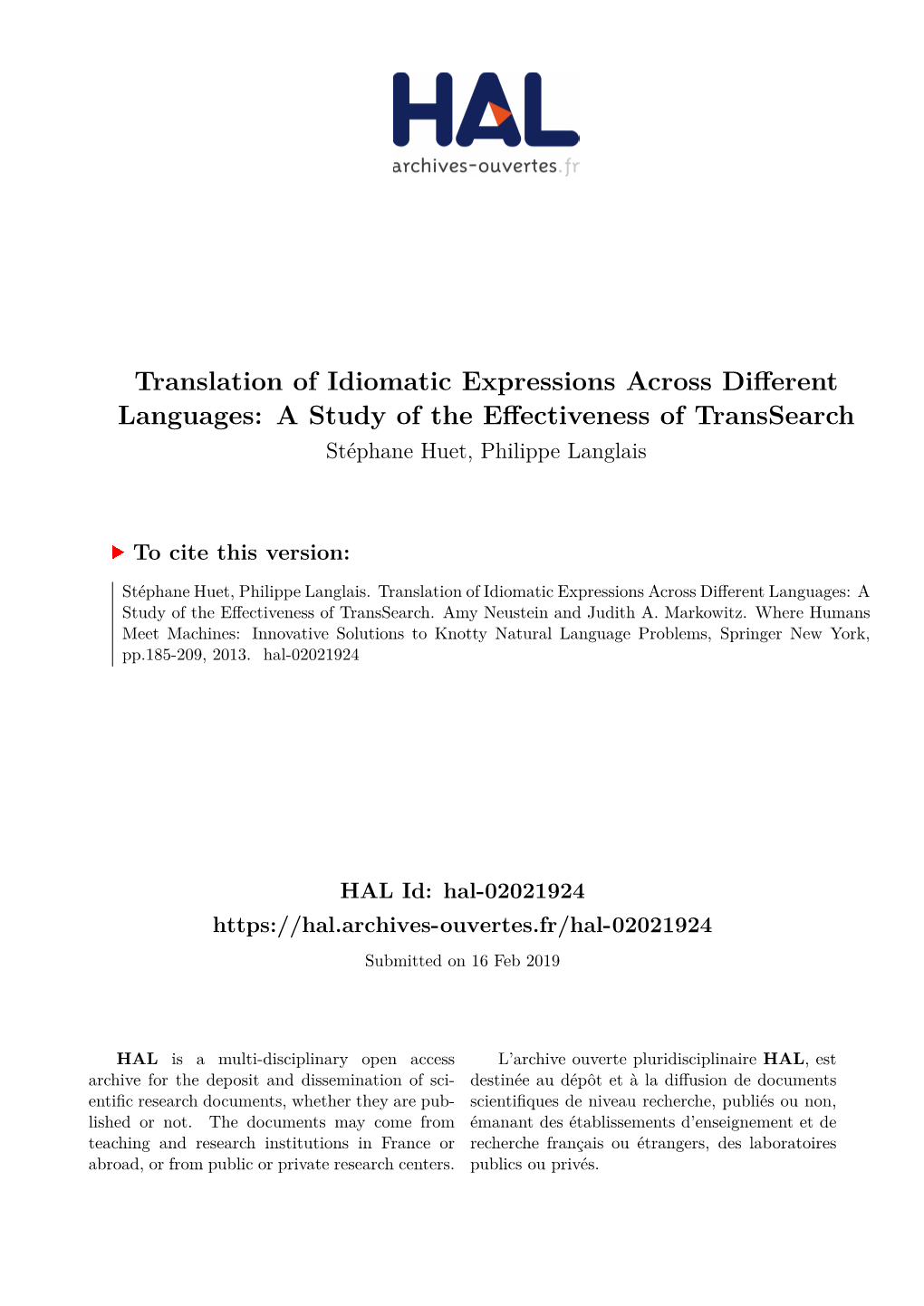 HAL
archives-ouvertes.fr

Translation of Idiomatic Expressions Across Different Languages: A Study of the Effectiveness of TransSearch
Stéphane Huet, Philippe Langlais

To cite this version:

Stéphane Huet, Philippe Langlais. Translation of Idiomatic Expressions Across Different Languages: A Study of the Effectiveness of TransSearch. Amy Neustein and Judith A. Markowitz. Where Humans Meet Machines: Innovative Solutions to Knotty Natural Language Problems, Springer New York, pp.185-209, 2013. hal-02021924

HAL Id: hal-02021924
https://hal.archives-ouvertes.fr/hal-02021924
Submitted on 16 Feb 2019

HAL is a multi-disciplinary open access archive for the deposit and dissemination of scientific research documents, whether they are published or not. The documents may come from teaching and research institutions in France or abroad, or from public or private research centers.

L'archive ouverte pluridisciplinaire HAL, est destinée au dépôt et à la diffusion de documents scientifiques de niveau recherche, publiés ou non, émanant des établissements d'enseignement et de recherche français ou étrangers, des laboratoires publics ou privés.